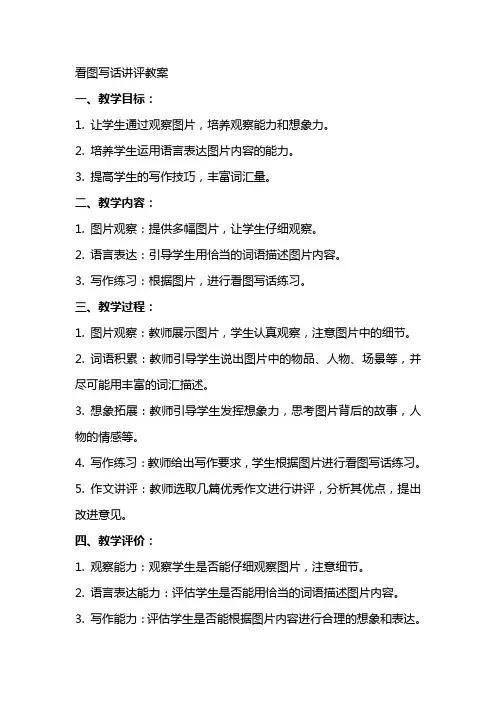 看图写话讲评教案

一、教学目标：

1. 让学生通过观察图片，培养观察能力和想象力。

2. 培养学生运用语言表达图片内容的能力。

3. 提高学生的写作技巧，丰富词汇量。

二、教学内容：

1. 图片观察：提供多幅图片，让学生仔细观察。

2. 语言表达：引导学生用恰当的词语描述图片内容。

3. 写作练习：根据图片，进行看图写话练习。

三、教学过程：

1. 图片观察：教师展示图片，学生认真观察，注意图片中的细节。

2. 词语积累：教师引导学生说出图片中的物品、人物、场景等，并尽可能用丰富的词汇描述。

3. 想象拓展：教师引导学生发挥想象力，思考图片背后的故事，人物的情感等。

4. 写作练习：教师给出写作要求，学生根据图片进行看图写话练习。

5. 作文讲评：教师选取几篇优秀作文进行讲评，分析其优点，提出改进意见。

四、教学评价：

1. 观察能力：观察学生是否能仔细观察图片，注意细节。

2. 语言表达能力：评估学生是否能用恰当的词语描述图片内容。

3. 写作能力：评估学生是否能根据图片内容进行合理的想象和表达。